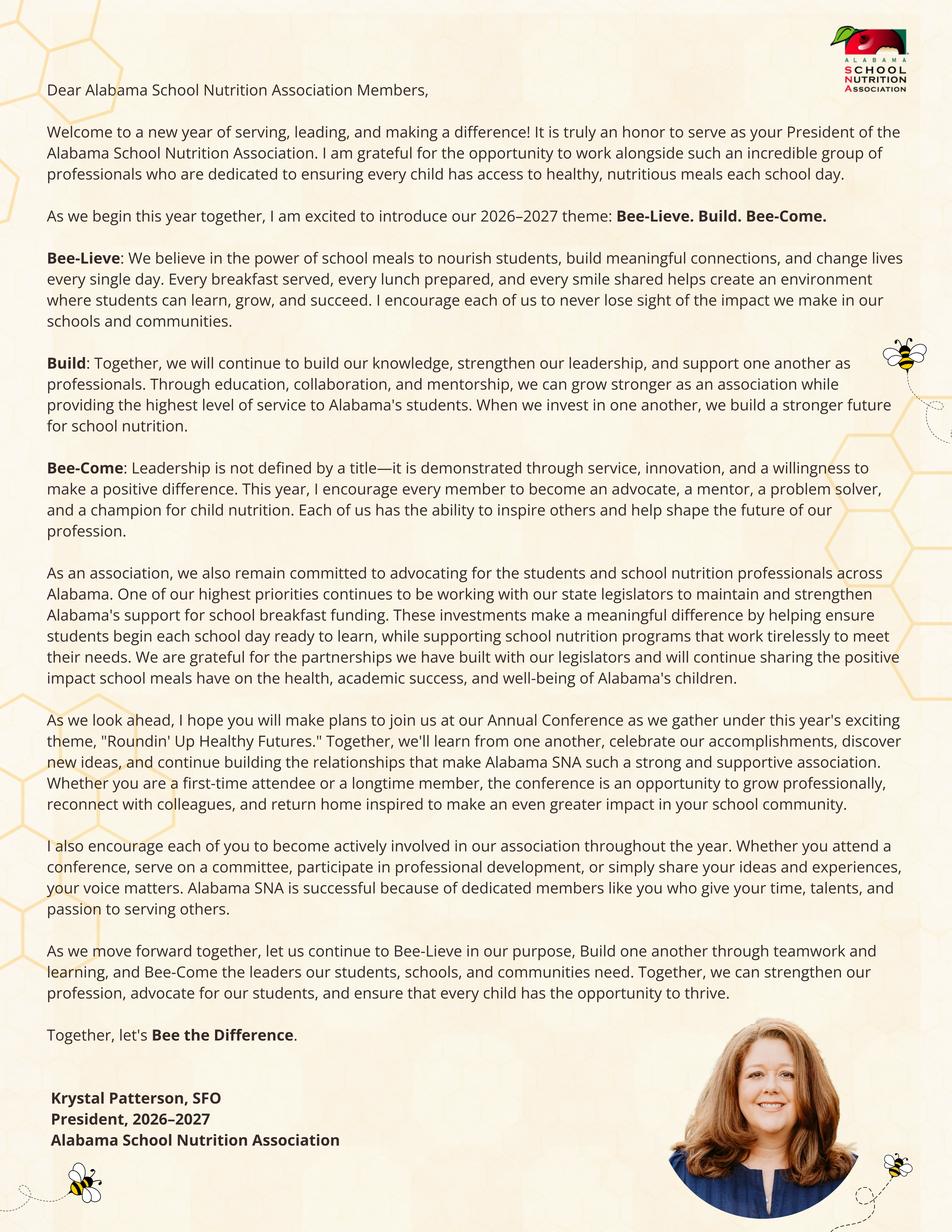 ALABAMA
SCHOOL
NUTRITION
ASSOCIATION

Dear Alabama School Nutrition Association Members,

Welcome to a new year of serving, leading, and making a difference! It is truly an honor to serve as your President of the Alabama School Nutrition Association. I am grateful for the opportunity to work alongside such an incredible group of professionals who are dedicated to ensuring every child has access to healthy, nutritious meals each school day.

As we begin this year together, I am excited to introduce our 2026–2027 theme: Bee-Lieve. Build. Bee-Come.

Bee-Lieve: We believe in the power of school meals to nourish students, build meaningful connections, and change lives every single day. Every breakfast served, every lunch prepared, and every smile shared helps create an environment where students can learn, grow, and succeed. I encourage each of us to never lose sight of the impact we make in our schools and communities.

Build: Together, we will continue to build our knowledge, strengthen our leadership, and support one another as professionals. Through education, collaboration, and mentorship, we can grow stronger as an association while providing the highest level of service to Alabama's students. When we invest in one another, we build a stronger future for school nutrition.

Bee-Come: Leadership is not defined by a title—it is demonstrated through service, innovation, and a willingness to make a positive difference. This year, I encourage every member to become an advocate, a mentor, a problem solver, and a champion for child nutrition. Each of us has the ability to inspire others and help shape the future of our profession.

As an association, we also remain committed to advocating for the students and school nutrition professionals across Alabama. One of our highest priorities continues to be working with our state legislators to maintain and strengthen Alabama's support for school breakfast funding. These investments make a meaningful difference by helping ensure students begin each school day ready to learn, while supporting school nutrition programs that work tirelessly to meet their needs. We are grateful for the partnerships we have built with our legislators and will continue sharing the positive impact school meals have on the health, academic success, and well-being of Alabama's children.

As we look ahead, I hope you will make plans to join us at our Annual Conference as we gather under this year's exciting theme, "Roundin' Up Healthy Futures." Together, we'll learn from one another, celebrate our accomplishments, discover new ideas, and continue building the relationships that make Alabama SNA such a strong and supportive association. Whether you are a first-time attendee or a longtime member, the conference is an opportunity to grow professionally, reconnect with colleagues, and return home inspired to make an even greater impact in your school community.

I also encourage each of you to become actively involved in our association throughout the year. Whether you attend a conference, serve on a committee, participate in professional development, or simply share your ideas and experiences, your voice matters. Alabama SNA is successful because of dedicated members like you who give your time, talents, and passion to serving others.

As we move forward together, let us continue to Bee-Lieve in our purpose, Build one another through teamwork and learning, and Bee-Come the leaders our students, schools, and communities need. Together, we can strengthen our profession, advocate for our students, and ensure that every child has the opportunity to thrive.

Together, let's Bee the Difference.

Krystal Patterson, SFO
President, 2026–2027
Alabama School Nutrition Association